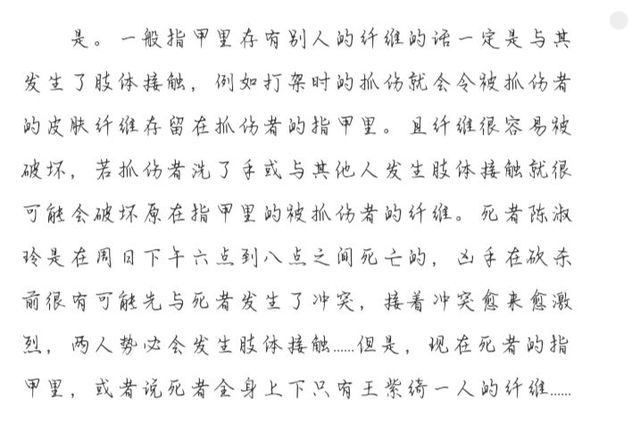 是。一般指甲里存有别人的纤维的话一定是与其发生了肢体接触，例如打架时的抓伤就会令被抓伤者的皮肤纤维存留在抓伤者的指甲里。且纤维很容易被破坏，若抓伤者洗了手或与其他人发生肢体接触就很可能会破坏原在指甲里的被抓伤者的纤维。死者陈淑玲是在周日下午六点到八点之间死亡的，凶手在砍杀前很有可能先与死者发生了冲突，接着冲突愈来愈激烈，两人势必会发生肢体接触……但是，现在死者的指甲里，或者说死者全身上下只有王紫绮一人的纤维……